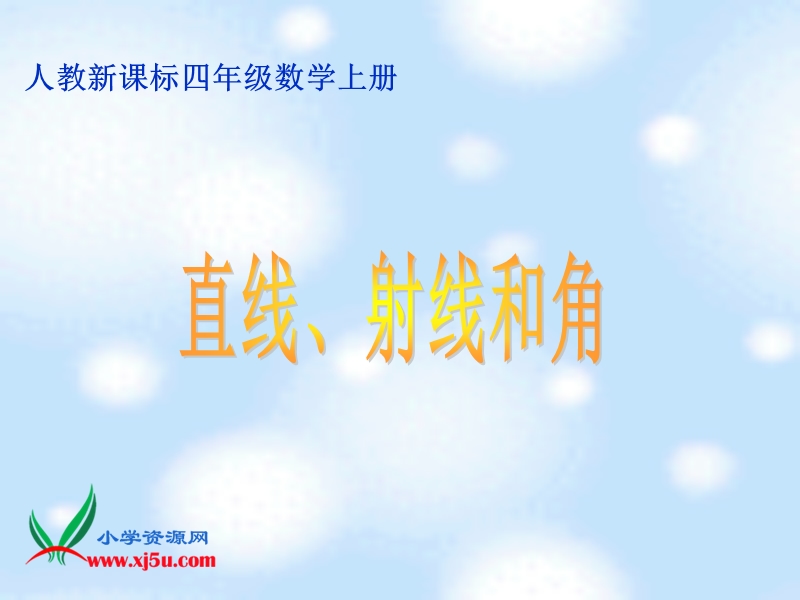 人教新课标四年级数学上册

直线、射线和角

小学资源网
www.xj5u.com